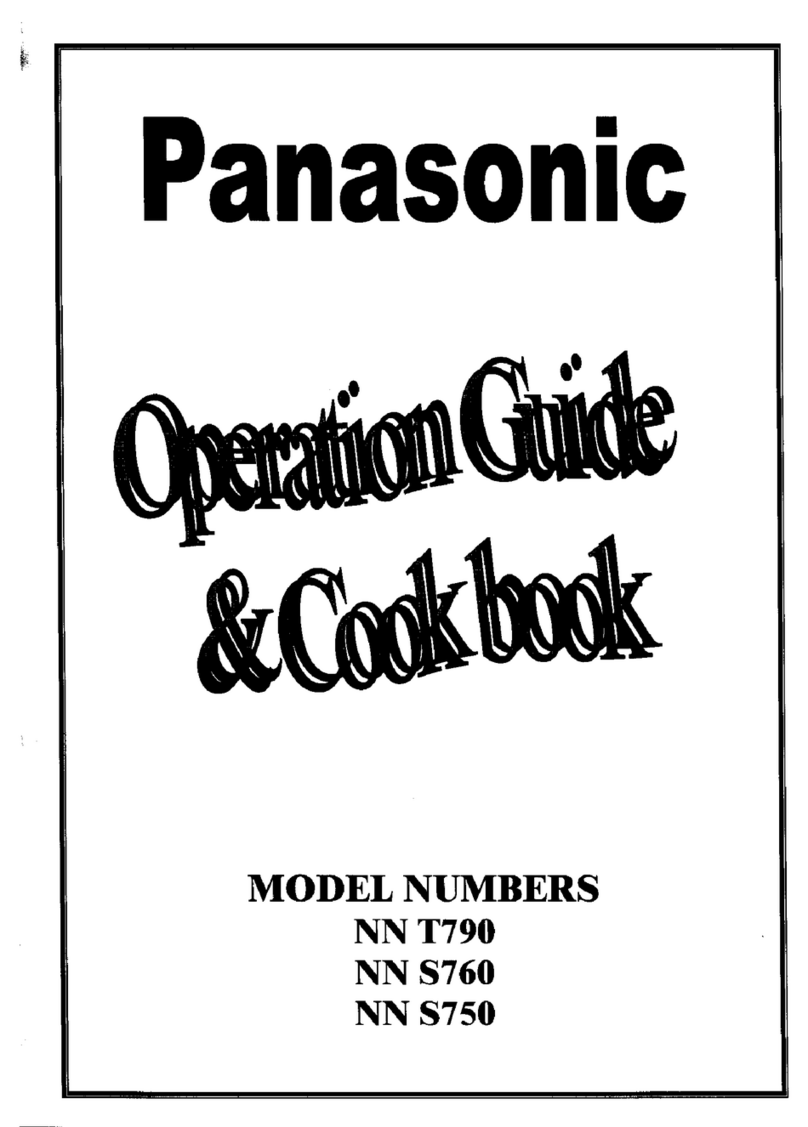 Panasonic

Operation Guide & Cook book

MODEL NUMBERS
NN T790
NN S760
NN S750